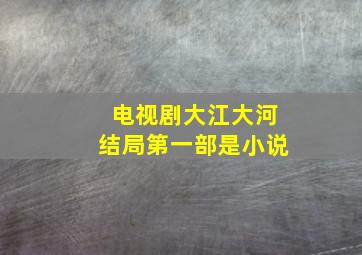 电视剧大江大河
结局第一部是小说